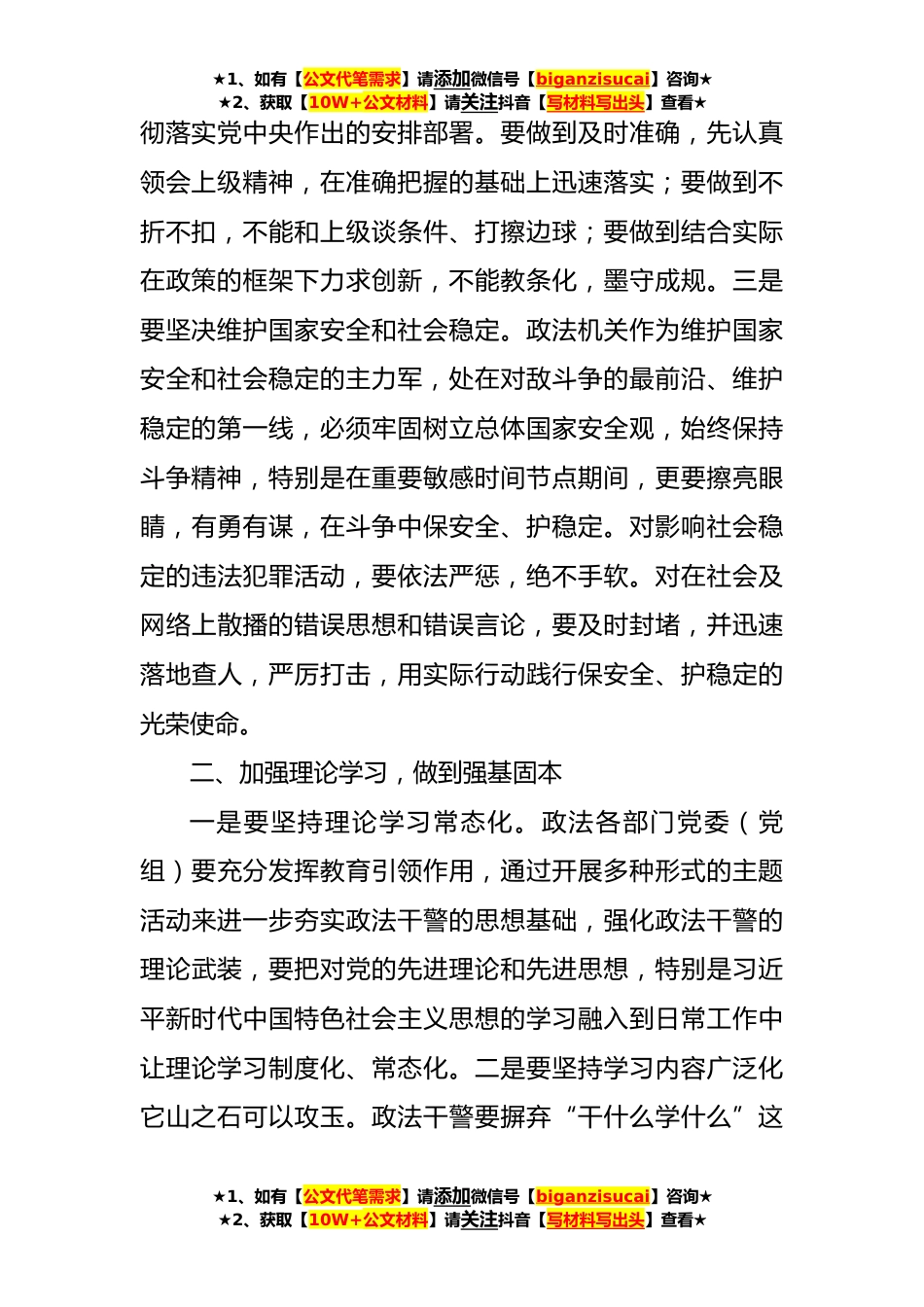 ★1、如有【公文代笔需求】请添加微信号【biganzisucai】咨询★
★2、获取【10W+公文材料】请关注抖音【写材料写出头】查看★

彻落实党中央作出的安排部署。要做到及时准确，先认真领会上级精神，在准确把握的基础上迅速落实；要做到不折不扣，不能和上级谈条件、打擦边球；要做到结合实际在政策的框架下力求创新，不能教条化，墨守成规。三是要坚决维护国家安全和社会稳定。政法机关作为维护国家安全和社会稳定的主力军，处在对敌斗争的最前沿、维护稳定的第一线，必须牢固树立总体国家安全观，始终保持斗争精神，特别是在重要敏感时间节点期间，更要擦亮眼睛，有勇有谋，在斗争中保安全、护稳定。对影响社会稳定的违法犯罪活动，要依法严惩，绝不手软。对在社会及网络上散播的错误思想和错误言论，要及时封堵，并迅速落地查人，严厉打击，用实际行动践行保安全、护稳定的光荣使命。

二、加强理论学习，做到强基固本

一是要坚持理论学习常态化。政法各部门党委（党组）要充分发挥教育引领作用，通过开展多种形式的主题活动来进一步夯实政法干警的思想基础，强化政法干警的理论武装，要把对党的先进理论和先进思想，特别是习近平新时代中国特色社会主义思想的学习融入到日常工作中让理论学习制度化、常态化。二是要坚持学习内容广泛化它山之石可以攻玉。政法干警要摒弃“干什么学什么”这

★1、如有【公文代笔需求】请添加微信号【biganzisucai】咨询★
★2、获取【10W+公文材料】请关注抖音【写材料写出头】查看★